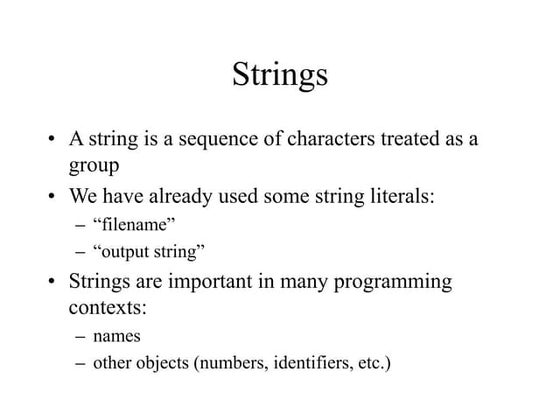 Strings

• A string is a sequence of characters treated as a group
• We have already used some string literals:
– “filename”
– “output string”
• Strings are important in many programming contexts:
– names
– other objects (numbers, identifiers, etc.)